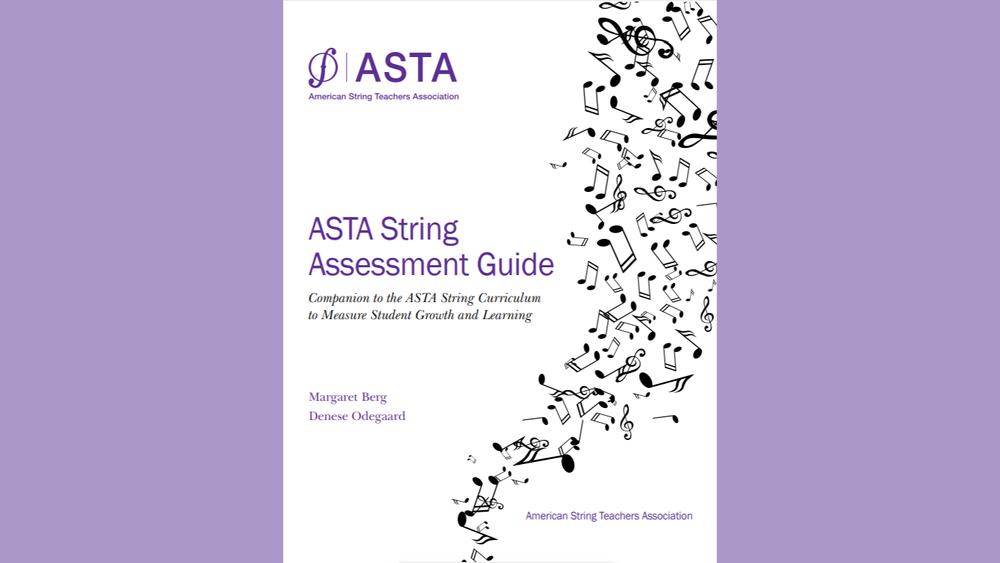 ASTA
American String Teachers Association

ASTA String Assessment Guide

Companion to the ASTA String Curriculum to Measure Student Growth and Learning

Margaret Berg
Denese Odegaard

American String Teachers Association